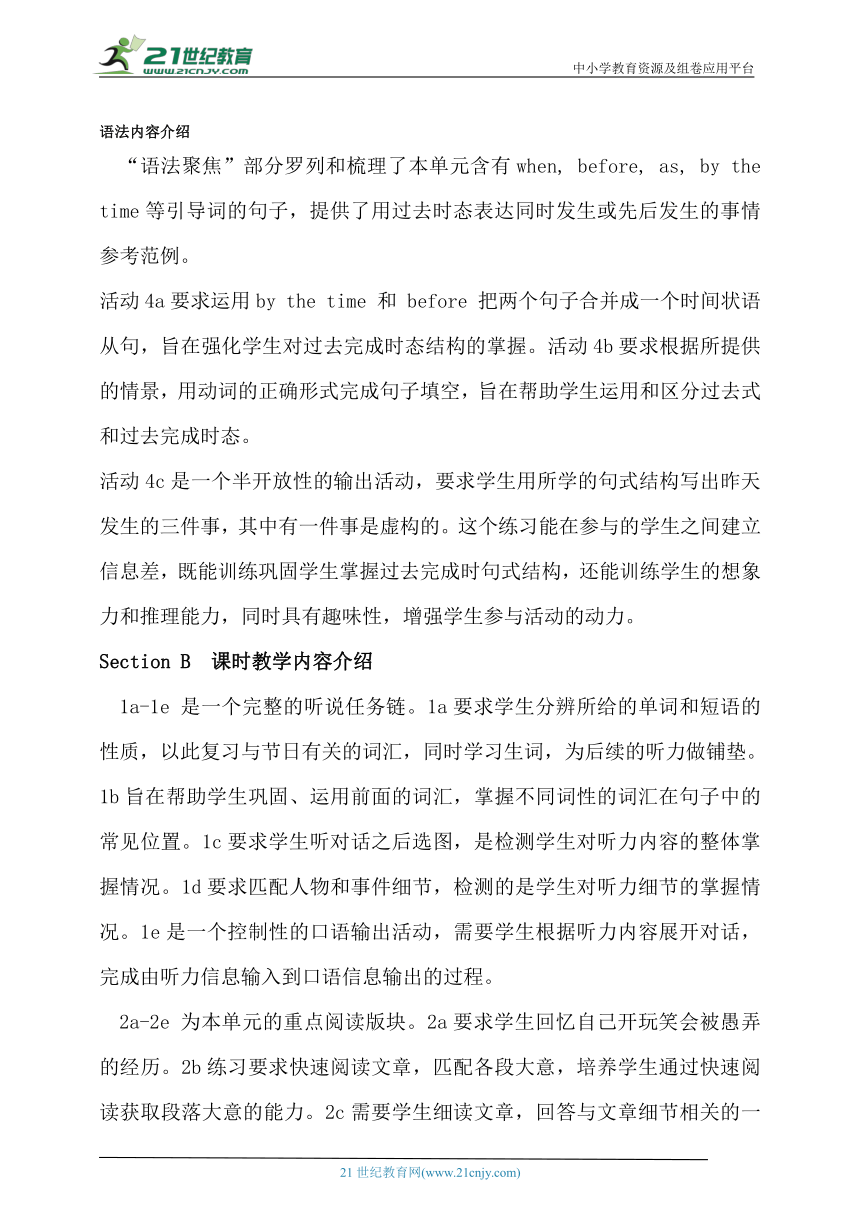 21世纪教育
www.21cnjy.com
中小学教育资源及组卷应用平台

语法内容介绍

“语法聚焦”部分罗列和梳理了本单元含有 when, before, as, by the time 等引导词的句子，提供了用过去时态表达同时发生或先后发生的事情参考范例。

活动 4a 要求运用 by the time 和 before 把两个句子合并成一个时间状语从句，旨在强化学生对过去完成时态结构的掌握。活动 4b 要求根据所提供的情景，用动词的正确形式完成句子填空，旨在帮助学生运用和区分过去式和过去完成时态。

活动 4c 是一个半开放性的输出活动，要求学生用所学的句式结构写出昨天发生的三件事，其中有一件事是虚构的。这个练习能在参与的学生之间建立信息差，既能训练巩固学生掌握过去完成时句式结构，还能训练学生的想象力和推理能力，同时具有趣味性，增强学生参与活动的动力。

Section B 课时教学内容介绍

1a-1e 是一个完整的听说任务链。1a 要求学生分辨所给的单词和短语的性质，以此复习与节日有关的词汇，同时学习生词，为后续的听力做铺垫。1b 旨在帮助学生巩固、运用前面的词汇，掌握不同词性的词汇在句子中的常见位置。1c 要求学生听对话之后选图，是检测学生对听力内容的整体掌握情况。1d 要求匹配人物和事件细节，检测的是学生对听力细节的掌握情况。1e 是一个控制性的口语输出活动，需要学生根据听力内容展开对话，完成由听力信息输入到口语信息输出的过程。

2a-2e 为本单元的重点阅读版块。2a 要求学生回忆自己开玩笑会被愚弄的经历。2b 练习要求快速阅读文章，匹配各段大意，培养学生通过快速阅读获取段落大意的能力。2c 需要学生细读文章，回答与文章细节相关的一

21 世纪教育网(www.21cnjy.com)